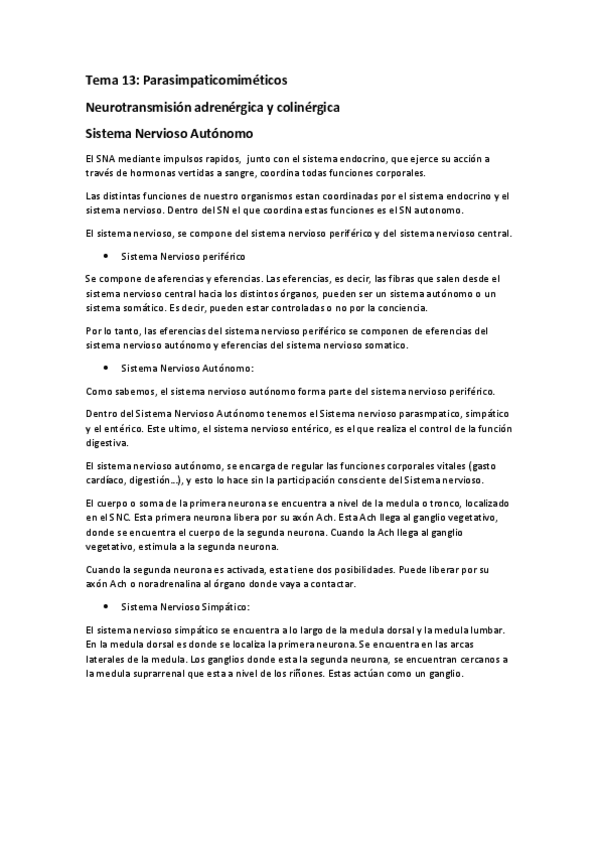 Tema 13: Parasimpaticomiméticos

Neurotransmisión adrenérgica y colinérgica

Sistema Nervioso Autónomo

El SNA mediante impulsos rapidos, junto con el sistema endocrino, que ejerce su acción a través de hormonas vertidas a sangre, coordina todas funciones corporales.

Las distintas funciones de nuestro organismos estan coordinadas por el sistema endocrino y el sistema nervioso. Dentro del SN el que coordina estas funciones es el SN autonomo.

El sistema nervioso, se compone del sistema nervioso periférico y del sistema nervioso central.

• Sistema Nervioso periférico

Se compone de aferencias y eferencias. Las eferencias, es decir, las fibras que salen desde el sistema nervioso central hacia los distintos órganos, pueden ser un sistema autónomo o un sistema somático. Es decir, pueden estar controladas o no por la conciencia.

Por lo tanto, las eferencias del sistema nervioso periférico se componen de eferencias del sistema nervioso autónomo y eferencias del sistema nervioso somatico.

• Sistema Nervioso Autónomo:

Como sabemos, el sistema nervioso autónomo forma parte del sistema nervioso periférico.

Dentro del Sistema Nervioso Autónomo tenemos el Sistema nervioso parasmpatico, simpático y el entérico. Este ultimo, el sistema nervioso entérico, es el que realiza el control de la función digestiva.

El sistema nervioso autónomo, se encarga de regular las funciones corporales vitales (gasto cardíaco, digestión...), y esto lo hace sin la participación consciente del Sistema nervioso.

El cuerpo o soma de la primera neurona se encuentra a nivel de la medula o tronco, localizado en el SNC. Esta primera neurona libera por su axón Ach. Esta Ach llega al ganglio vegetativo, donde se encuentra el cuerpo de la segunda neurona. Cuando la Ach llega al ganglio vegetativo, estimula a la segunda neurona.

Cuando la segunda neurona es activada, esta tiene dos posibilidades. Puede liberar por su axón Ach o noradrenalina al órgano donde vaya a contactar.

• Sistema Nervioso Simpático:

El sistema nervioso simpático se encuentra a lo largo de la medula dorsal y la medula lumbar. En la medula dorsal es donde se localiza la primera neurona. Se encuentra en las arcas laterales de la medula. Los ganglios donde esta la segunda neurona, se encuentran cercanos a la medula suprarrenal que esta a nivel de los riñones. Estas actúan como un ganglio.